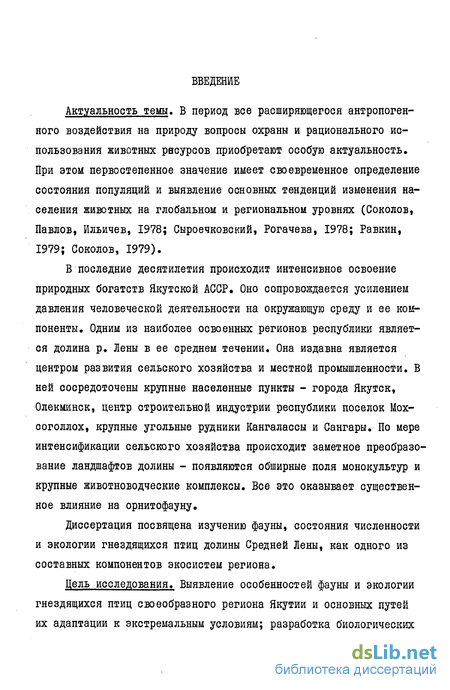 ВВЕДЕНИЕ

Актуальность темы. В период все расширяющегося антропогенного воздействия на природу вопросы охраны и рационального использования животных ресурсов приобретают особую актуальность. При этом первостепенное значение имеет своевременное определение состояния популяций и выявление основных тенденций изменения населения животных на глобальном и региональном уровнях (Соколов, Павлов, Ильичев, 1978; Сыроечковский, Рогачева, 1978; Равкин, 1979; Соколов, 1979).

В последние десятилетия происходит интенсивное освоение природных богатств Якутской АССР. Оно сопровождается усилением давления человеческой деятельности на окружающую среду и ее компоненты. Одним из наиболее освоенных регионов республики является долина р. Лены в ее среднем течении. Она издавна является центром развития сельского хозяйства и местной промышленности. В ней сосредоточены крупные населенные пункты - города Якутск, Олекминск, центр строительной индустрии республики поселок Мохсоголлох, крупные угольные рудники Кангалассы и Сангары. По мере интенсификации сельского хозяйства происходит заметное преобразование ландшафтов долины - появляются обширные поля монокультур и крупные животноводческие комплексы. Все это оказывает существенное влияние на орнитофауну.

Диссертация посвящена изучению фауны, состояния численности и экологии гнездящихся птиц долины Средней Лены, как одного из составных компонентов экосистем региона.

Цель исследования. Выявление особенностей фауны и экологии гнездящихся птиц своеобразного региона Якутии и основных путей их адаптации к экстремальным условиям; разработка биологических

dsLib.net
библиотека диссертаций